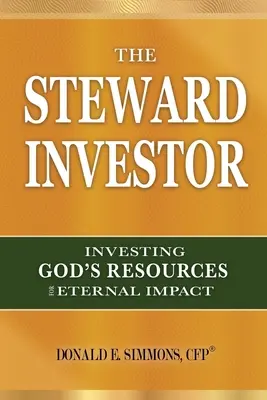 THE
STEWARD
INVESTOR

INVESTING
GOD'S RESOURCES
FOR ETERNAL IMPACT

DONALD E. SIMMONS, CFP®